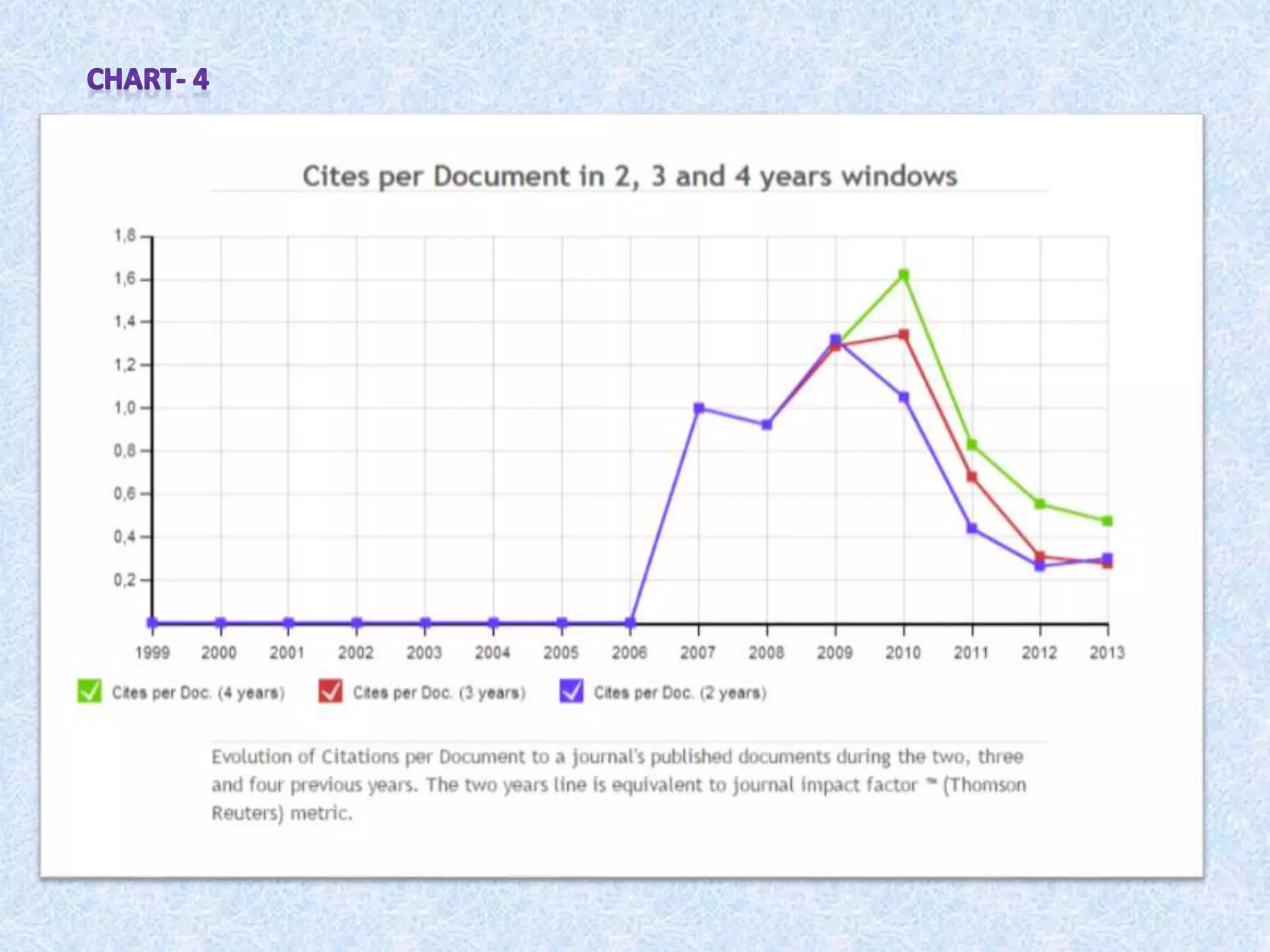 CHART- 4

Cites per Document in 2, 3 and 4 years windows

1,8
1,6
1,4
1,2
1,0
0,8
0,6
0,4
0,2

1999 2000 2001 2002 2003 2004 2005 2006 2007 2008 2009 2010 2011 2012 2013

☑ Cites per Doc. (4 years) ☑ Cites per Doc. (3 years) ☑ Cites per Doc. (2 years)

Evolution of Citations per Document to a journal's published documents during the two, three and four previous years. The two years line is equivalent to journal impact factor ™ (Thomson Reuters) metric.